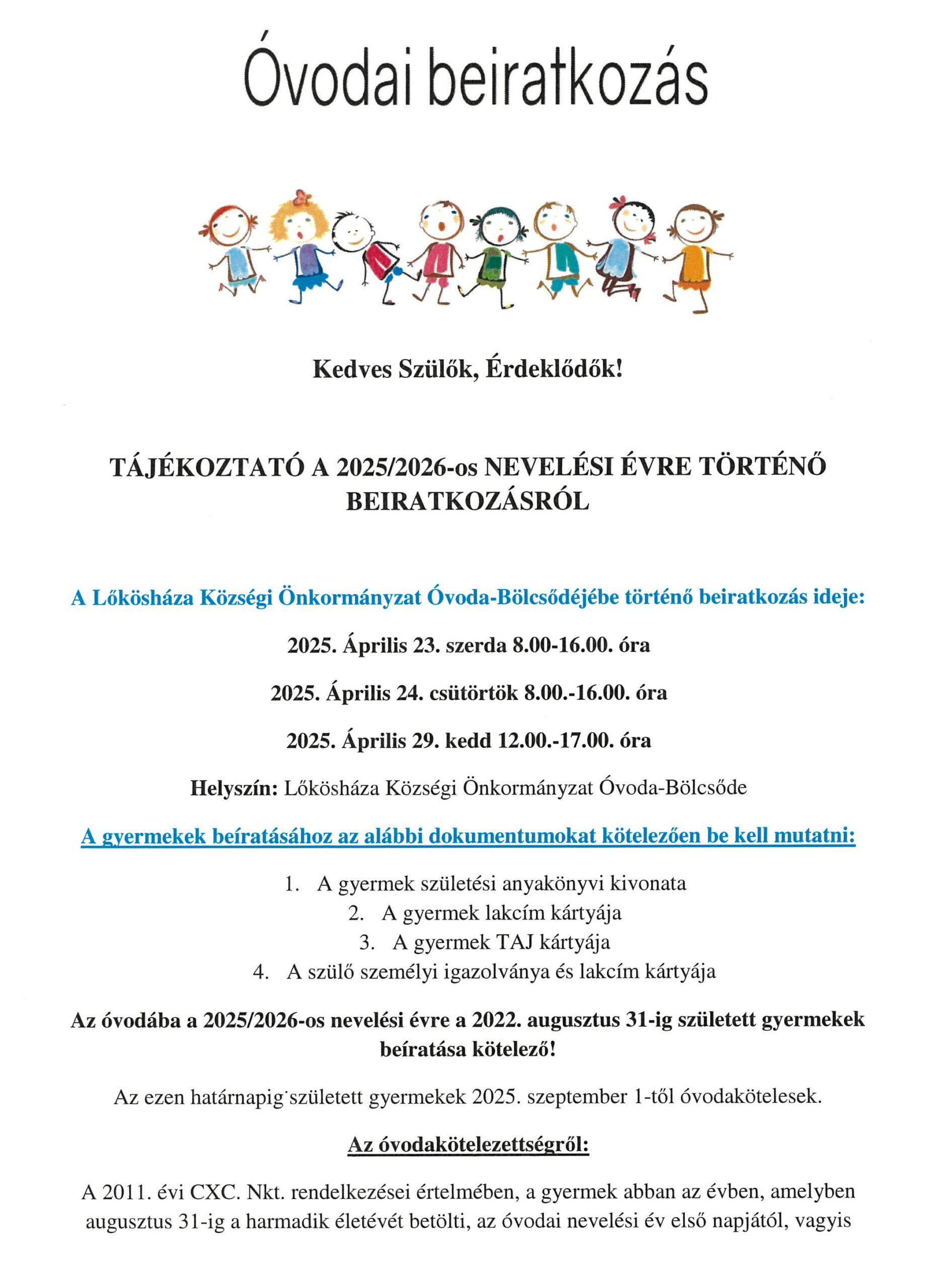 Óvodai beiratkozás

Kedves Szülők, Érdeklődők!

TÁJÉKOZTATÓ A 2025/2026-os NEVELÉSI ÉVRE TÖRTÉNŐ BEIRATKOZÁSRÓL

A Lőkösháza Községi Önkormányzat Óvoda-Bölcsődéjébe történő beiratkozás ideje:

2025. Április 23. szerda 8.00-16.00. óra

2025. Április 24. csütörtök 8.00.-16.00. óra

2025. Április 29. kedd 12.00.-17.00. óra

Helyszín: Lőkösháza Községi Önkormányzat Óvoda-Bölcsőde

A gyermekek beíratásához az alábbi dokumentumokat kötelezően be kell mutatni:

1. A gyermek születési anyakönyvi kivonata
2. A gyermek lakcím kártyája
3. A gyermek TAJ kártyája
4. A szülő személyi igazolványa és lakcím kártyája

Az óvodába a 2025/2026-os nevelési évre a 2022. augusztus 31-ig született gyermekek beíratása kötelező!

Az ezen határnapig született gyermekek 2025. szeptember 1-től óvodakötelesek.

Az óvodakötelezettségről:

A 2011. évi CXC. Nkt. rendelkezései értelmében, a gyermek abban az évben, amelyben augusztus 31-ig a harmadik életévét betölti, az óvodai nevelési év első napjától, vagyis